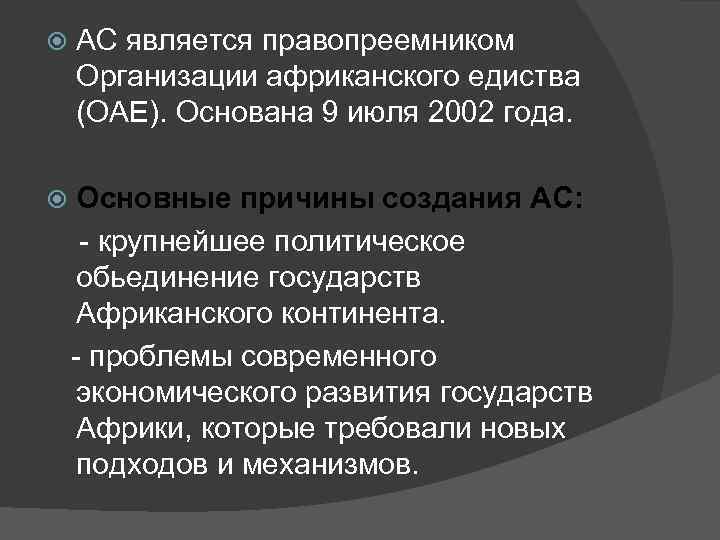 АС является правопреемником Организации африканского едиства (ОАЕ). Основана 9 июля 2002 года.

Основные причины создания АС:

- крупнейшее политическое обьединение государств Африканского континента.

- проблемы современного экономического развития государств Африки, которые требовали новых подходов и механизмов.